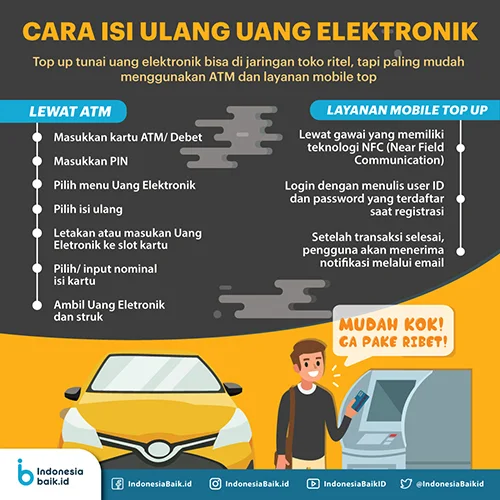 CARA ISI ULANG UANG ELEKTRONIK

Top up tunai uang elektronik bisa di jaringan toko ritel, tapi paling mudah menggunakan ATM dan layanan mobile top

LEWAT ATM

Masukkan kartu ATM/ Debet

Masukkan PIN

Pilih menu Uang Elektronik

Pilih isi ulang

Letakan atau masukan Uang Eletronik ke slot kartu

Pilih/ input nominal isi kartu

Ambil Uang Eletronik dan struk

LAYANAN MOBILE TOP UP

Lewat gawai yang memiliki teknologi NFC (Near Field Communication)

Login dengan menulis user ID dan password yang terdaftar saat registrasi

Setelah transaksi selesai, pengguna akan menerima notifikasi melalui email

MUDAH KOK! GA PAKE RIBET!

Indonesia baik.id

IndonesiaBaik.id IndonesiaBaik.id IndonesiaBaikID @IndonesiaBaikid